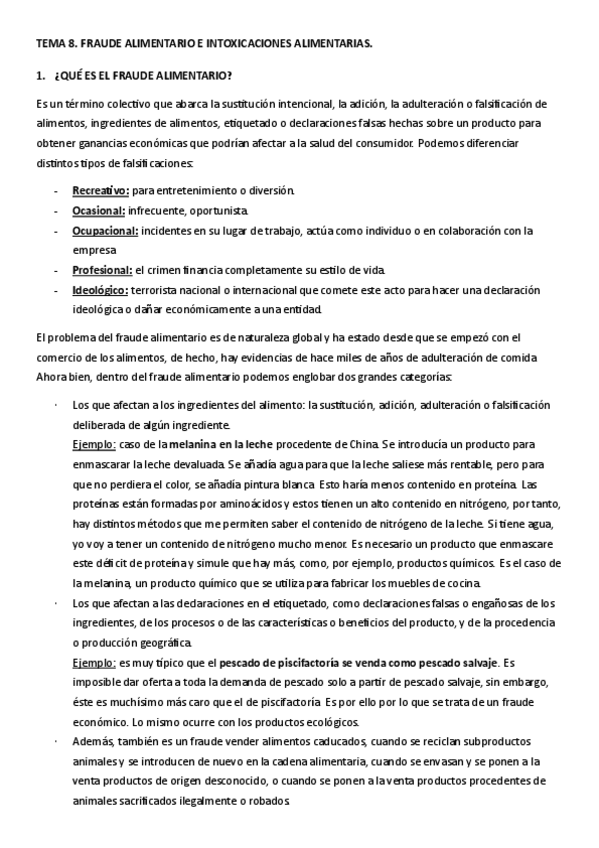 TEMA 8. FRAUDE ALIMENTARIO E INTOXICACIONES ALIMENTARIAS.

1. ¿QUÉ ES EL FRAUDE ALIMENTARIO?

Es un término colectivo que abarca la sustitución intencional, la adición, la adulteración o falsificación de alimentos, ingredientes de alimentos, etiquetado o declaraciones falsas hechas sobre un producto para obtener ganancias económicas que podrían afectar a la salud del consumidor. Podemos diferenciar distintos tipos de falsificaciones:

- Recreativo: para entretenimiento o diversión.
- Ocasional: infrecuente, oportunista.
- Ocupacional: incidentes en su lugar de trabajo, actúa como individuo o en colaboración con la empresa
- Profesional: el crimen financia completamente su estilo de vida.
- Ideológico: terrorista nacional o internacional que comete este acto para hacer una declaración ideológica o dañar económicamente a una entidad.

El problema del fraude alimentario es de naturaleza global y ha estado desde que se empezó con el comercio de los alimentos, de hecho, hay evidencias de hace miles de años de adulteración de comida. Ahora bien, dentro del fraude alimentario podemos englobar dos grandes categorías:

· Los que afectan a los ingredientes del alimento: la sustitución, adición, adulteración o falsificación deliberada de algún ingrediente.
Ejemplo: caso de la melanina en la leche procedente de China. Se introducía un producto para enmascarar la leche devaluada. Se añadía agua para que la leche saliese más rentable, pero para que no perdiera el color, se añadía pintura blanca. Esto haría menos contenido en proteína. Las proteínas están formadas por aminoácidos y estos tienen un alto contenido en nitrógeno, por tanto, hay distintos métodos que me permiten saber el contenido de nitrógeno de la leche. Si tiene agua, yo voy a tener un contenido de nitrógeno mucho menor. Es necesario un producto que enmascare este déficit de proteína y simule que hay más, como, por ejemplo, productos químicos. Es el caso de la melanina, un producto químico que se utiliza para fabricar los muebles de cocina.
· Los que afectan a las declaraciones en el etiquetado, como declaraciones falsas o engañosas de los ingredientes, de los procesos o de las características o beneficios del producto, y de la procedencia o producción geográfica.
Ejemplo: es muy típico que el pescado de piscifactoría se venda como pescado salvaje. Es imposible dar oferta a toda la demanda de pescado solo a partir de pescado salvaje, sin embargo, éste es muchísimo más caro que el de piscifactoría. Es por ello por lo que se trata de un fraude económico. Lo mismo ocurre con los productos ecológicos.
· Además, también es un fraude vender alimentos caducados, cuando se reciclan subproductos animales y se introducen de nuevo en la cadena alimentaria, cuando se envasan y se ponen a la venta productos de origen desconocido, o cuando se ponen a la venta productos procedentes de animales sacrificados ilegalmente o robados.